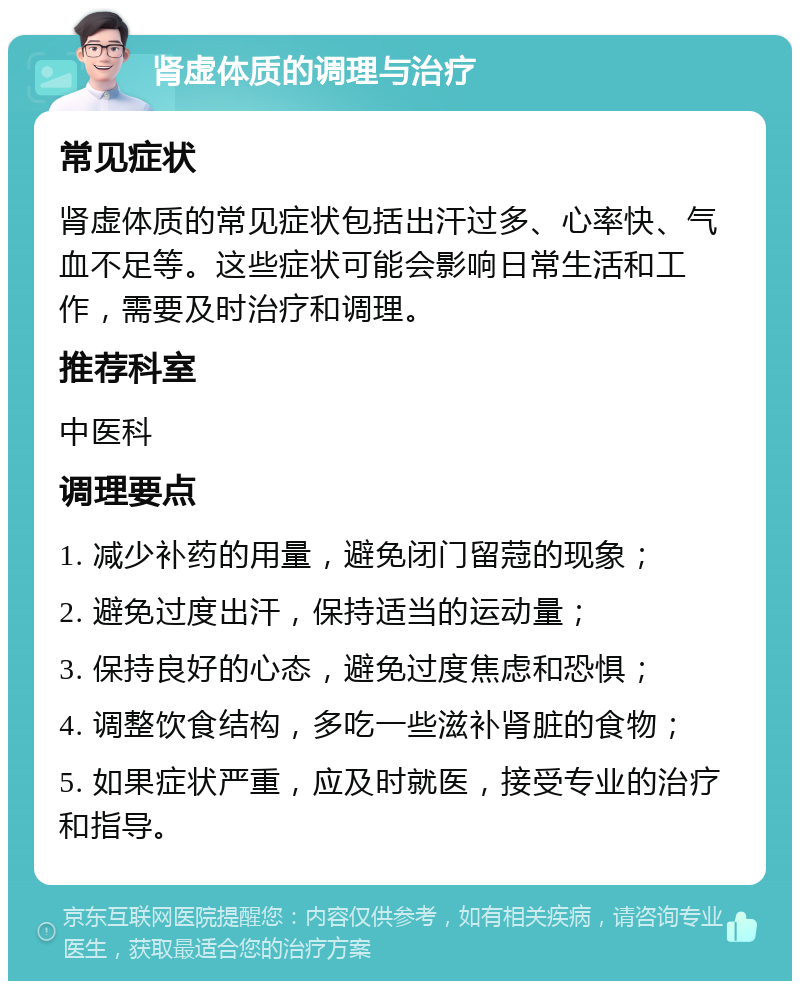 肾虚体质的调理与治疗

常见症状

肾虚体质的常见症状包括出汗过多、心率快、气血不足等。这些症状可能会影响日常生活和工作，需要及时治疗和调理。

推荐科室

中医科

调理要点

1. 减少补药的用量，避免闭门留蔻的现象；

2. 避免过度出汗，保持适当的运动量；

3. 保持良好的心态，避免过度焦虑和恐惧；

4. 调整饮食结构，多吃一些滋补肾脏的食物；

5. 如果症状严重，应及时就医，接受专业的治疗和指导。

京东互联网医院提醒您：内容仅供参考，如有相关疾病，请咨询专业医生，获取最适合您的治疗方案